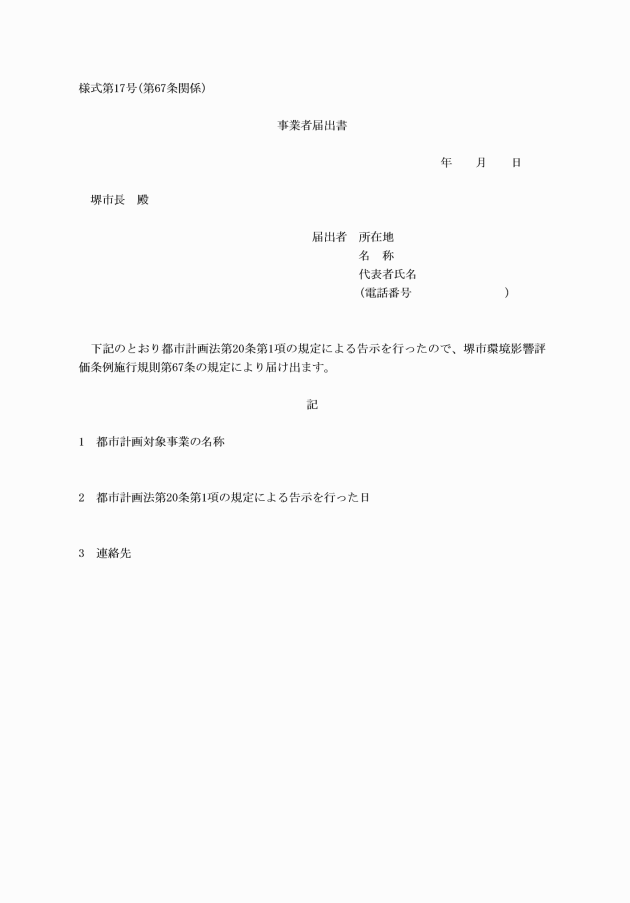 様式第17号(第67条関係)

事業者届出書

年　月　日

堺市長　殿

届出者　所在地
名　称
代表者氏名
(電話番号　　　　　)

下記のとおり都市計画法第20条第1項の規定による告示を行ったので、堺市環境影響評価条例施行規則第67条の規定により届け出ます。

記

1　都市計画対象事業の名称

2　都市計画法第20条第1項の規定による告示を行った日

3　連絡先